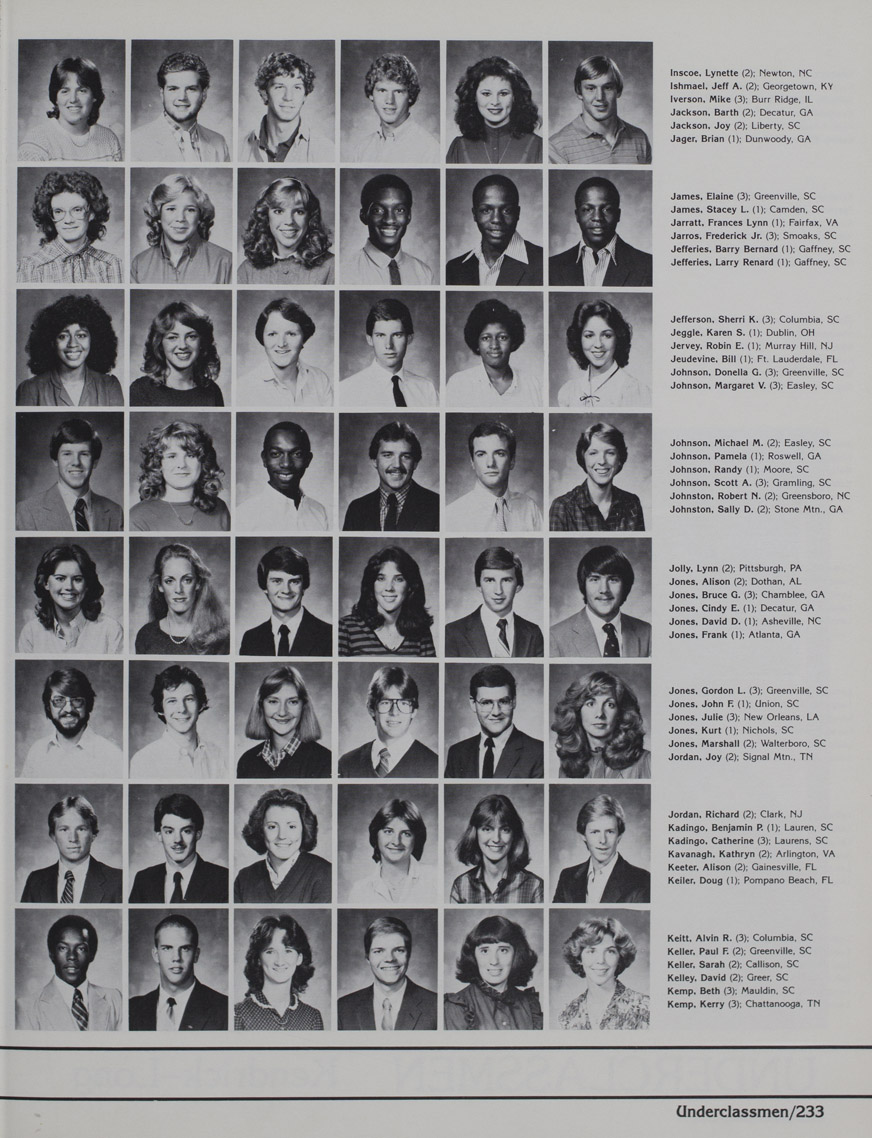 Inscoe, Lynette (2); Newton, NC
Ishmael, Jeff A. (2); Georgetown, KY
Iverson, Mike (3); Burr Ridge, IL
Jackson, Barth (2); Decatur, GA
Jackson, Joy (2); Liberty, SC
Jager, Brian (1); Dunwoody, GA

James, Elaine (3); Greenville, SC
James, Stacey L. (1); Camden, SC
Jarratt, Frances Lynn (1); Fairfax, VA
Jarros, Frederick Jr. (3); Smoaks, SC
Jefferies, Barry Bernard (1); Gaffney, SC
Jefferies, Larry Renard (1); Gaffney, SC

Jefferson, Sherri K. (3); Columbia, SC
Jeggle, Karen S. (1); Dublin, OH
Jervey, Robin E. (1); Murray Hill, NJ
Jeudevine, Bill (1); Ft. Lauderdale, FL
Johnson, Donella G. (3); Greenville, SC
Johnson, Margaret V. (3); Easley, SC

Johnson, Michael M. (2); Easley, SC
Johnson, Pamela (1); Roswell, GA
Johnson, Randy (1); Moore, SC
Johnson, Scott A. (3); Gramling, SC
Johnston, Robert N. (2); Greensboro, NC
Johnston, Sally D. (2); Stone Mtn., GA

Jolly, Lynn (2); Pittsburgh, PA
Jones, Alison (2); Dothan, AL
Jones, Bruce G. (3); Chamblee, GA
Jones, Cindy E. (1); Decatur, GA
Jones, David D. (1); Asheville, NC
Jones, Frank (1); Atlanta, GA

Jones, Gordon L. (3); Greenville, SC
Jones, John F. (1); Union, SC
Jones, Julie (3); New Orleans, LA
Jones, Kurt (1); Nichols, SC
Jones, Marshall (2); Walterboro, SC
Jordan, Joy (2); Signal Mtn., TN

Jordan, Richard (2); Clark, NJ
Kadingo, Benjamin P. (1); Lauren, SC
Kadingo, Catherine (3); Laurens, SC
Kavanagh, Kathryn (2); Arlington, VA
Keeter, Alison (2); Gainesville, FL
Keiler, Doug (1); Pompano Beach, FL

Keitt, Alvin R. (3); Columbia, SC
Keller, Paul F. (2); Greenville, SC
Keller, Sarah (2); Callison, SC
Kelley, David (2); Greer, SC
Kemp, Beth (3); Mauldin, SC
Kemp, Kerry (3); Chattanooga, TN

Underclassmen/233